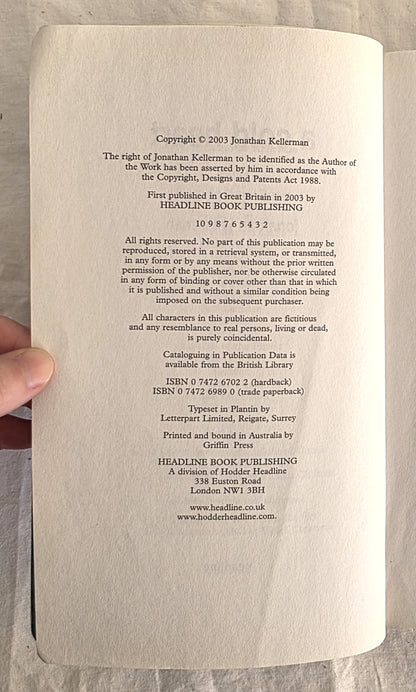 Copyright © 2003 Jonathan Kellerman

The right of Jonathan Kellerman to be identified as the Author of the Work has been asserted by him in accordance with the Copyright, Designs and Patents Act 1988.

First published in Great Britain in 2003 by
HEADLINE BOOK PUBLISHING

10 9 8 7 6 5 4 3 2

All rights reserved. No part of this publication may be reproduced, stored in a retrieval system, or transmitted, in any form or by any means without the prior written permission of the publisher, nor be otherwise circulated in any form of binding or cover other than that in which it is published and without a similar condition being imposed on the subsequent purchaser.

All characters in this publication are fictitious and any resemblance to real persons, living or dead, is purely coincidental.

Cataloguing in Publication Data is available from the British Library

ISBN 0 7472 6702 2 (hardback)
ISBN 0 7472 6989 0 (trade paperback)

Typeset in Plantin by
Letterpart Limited, Reigate, Surrey

Printed and bound in Australia by
Griffin Press

HEADLINE BOOK PUBLISHING
A division of Hodder Headline
338 Euston Road
London NW1 3BH

www.headline.co.uk
www.hodderheadline.com.